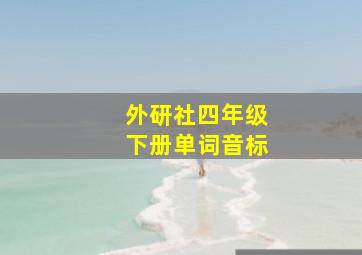 外研社四年级
下册单词音标